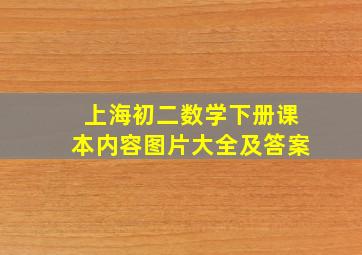 上海初二数学下册课本内容图片大全及答案